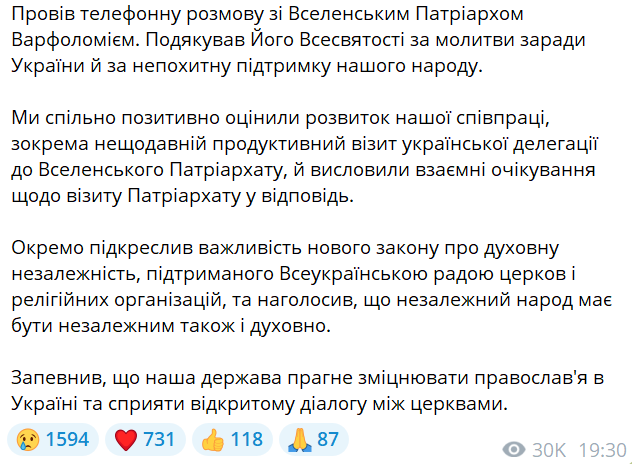 Провів телефонну розмову зі Вселенським Патріархом Варфоломієм. Подякував Його Всесвятості за молитви заради України й за непохитну підтримку нашого народу.

Ми спільно позитивно оцінили розвиток нашої співпраці, зокрема нещодавній продуктивний візит української делегації до Вселенського Патріархату, й висловили взаємні очікування щодо візиту Патріархату у відповідь.

Окремо підкреслив важливість нового закону про духовну незалежність, підтриманого Всеукраїнською радою церков і релігійних організацій, та наголосив, що незалежний народ має бути незалежним також і духовно.

Запевнив, що наша держава прагне зміцнювати православ'я в Україні та сприяти відкритому діалогу між церквами.

😢 1594 ❤️ 731 👍 118 🙏 87

30K 19:30